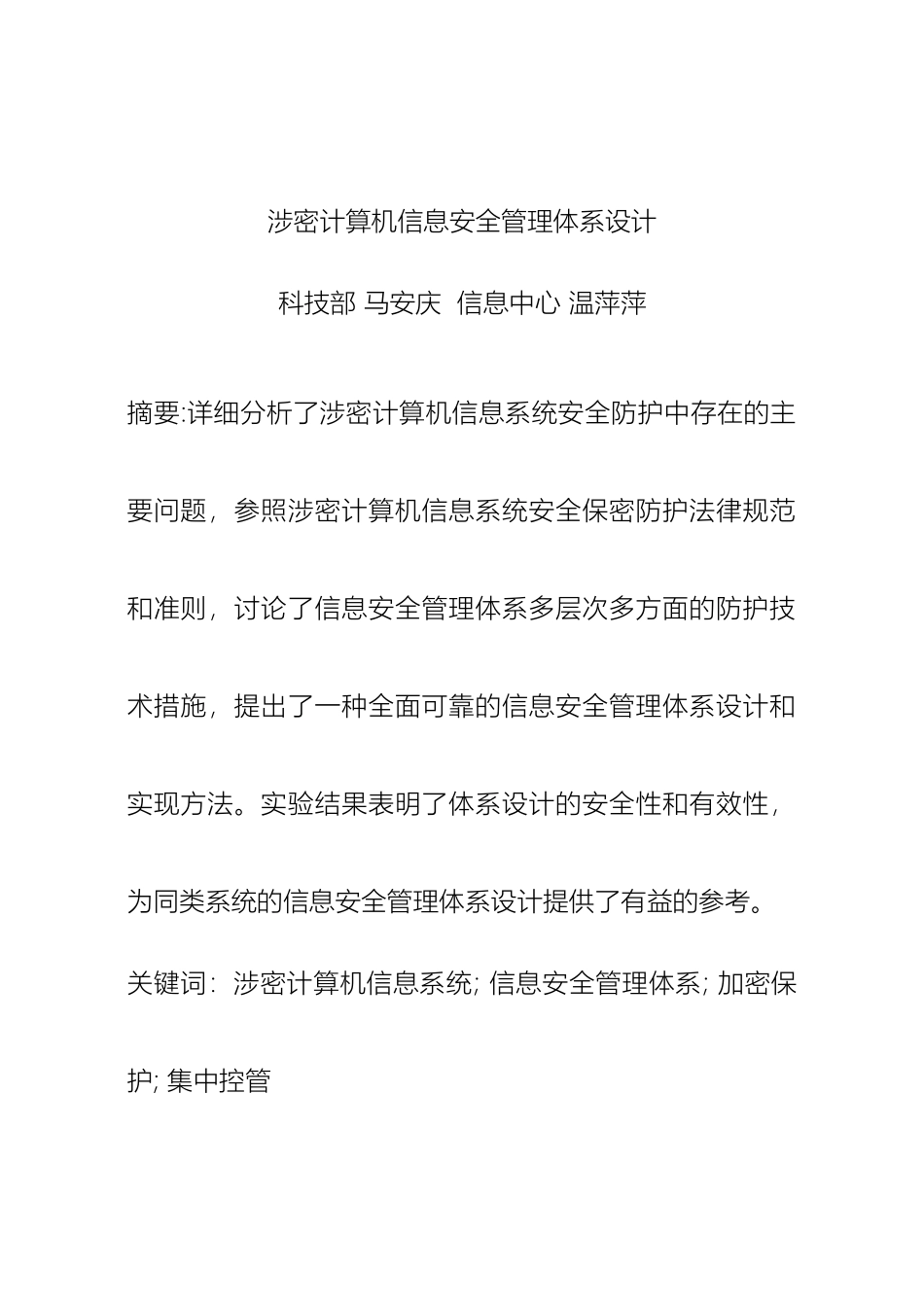 涉密计算机信息安全管理体系设计

科技部 马安庆 信息中心 温萍萍

摘要:详细分析了涉密计算机信息系统安全防护中存在的主要问题，参照涉密计算机信息系统安全保密防护法律规范和准则，讨论了信息安全管理体系多层次多方面的防护技术措施，提出了一种全面可靠的信息安全管理体系设计和实现方法。实验结果表明了体系设计的安全性和有效性，为同类系统的信息安全管理体系设计提供了有益的参考。

关键词：涉密计算机信息系统; 信息安全管理体系; 加密保护; 集中控管